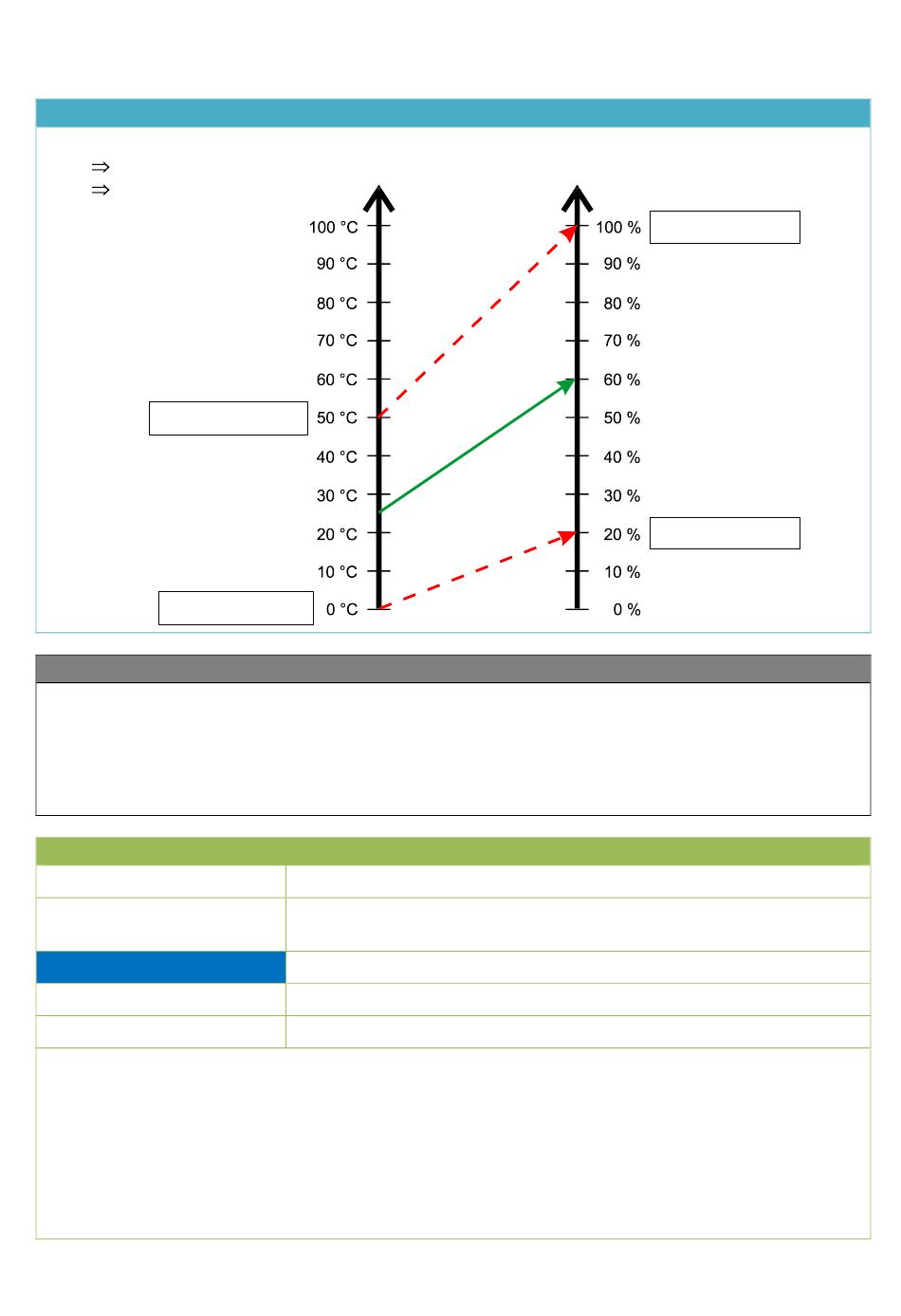 ⇒
⇒

100 °C
90 °C
80 °C
70 °C
60 °C
50 °C
40 °C
30 °C
20 °C
10 °C
0 °C

100 %
90 %
80 %
70 %
60 %
50 %
40 %
30 %
20 %
10 %
0 %